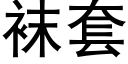 袜套